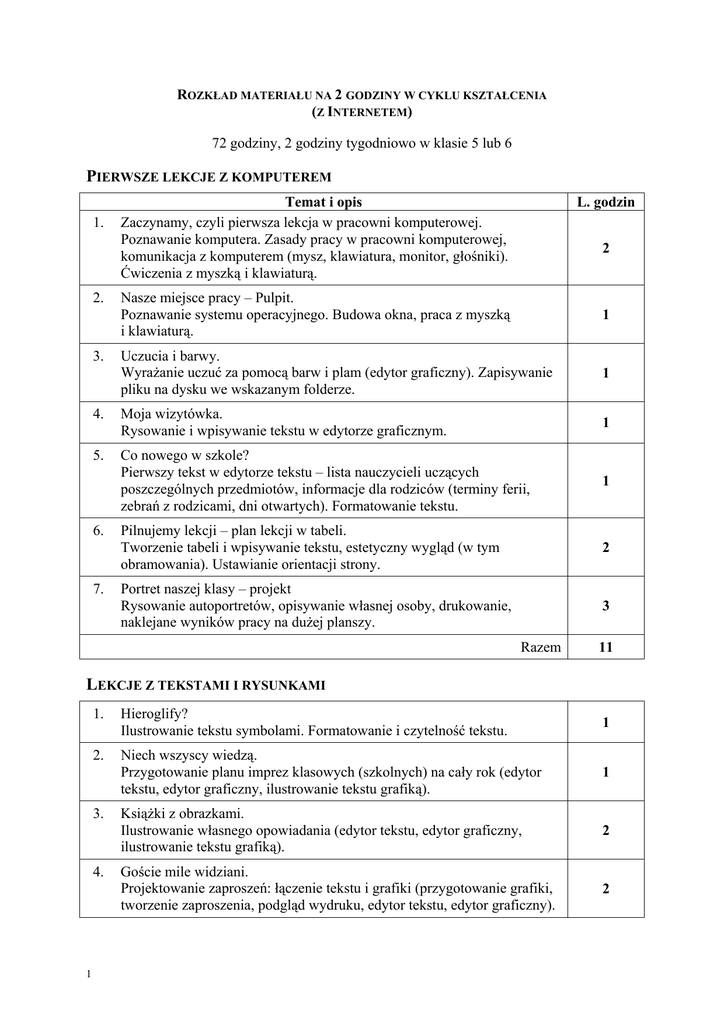 ROZKŁAD MATERIAŁU NA 2 GODZINY W CYKLU KSZTAŁCENIA
(Z INTERNETEM)

72 godziny, 2 godziny tygodniowo w klasie 5 lub 6

PIERWSZE LEKCJE Z KOMPUTEREM

| Temat i opis | L. godzin |
|---|---|
| 1. Zaczynamy, czyli pierwsza lekcja w pracowni komputerowej. Poznawanie komputera. Zasady pracy w pracowni komputerowej, komunikacja z komputerem (mysz, klawiatura, monitor, głośniki). Ćwiczenia z myszką i klawiaturą. | 2 |
| 2. Nasze miejsce pracy – Pulpit. Poznawanie systemu operacyjnego. Budowa okna, praca z myszką i klawiaturą. | 1 |
| 3. Uczucia i barwy. Wyrażanie uczuć za pomocą barw i plam (edytor graficzny). Zapisywanie pliku na dysku we wskazanym folderze. | 1 |
| 4. Moja wizytówka. Rysowanie i wpisywanie tekstu w edytorze graficznym. | 1 |
| 5. Co nowego w szkole? Pierwszy tekst w edytorze tekstu – lista nauczycieli uczących poszczególnych przedmiotów, informacje dla rodziców (terminy ferii, zebrań z rodzicami, dni otwartych). Formatowanie tekstu. | 1 |
| 6. Pilnujemy lekcji – plan lekcji w tabeli. Tworzenie tabeli i wpisywanie tekstu, estetyczny wygląd (w tym obramowania). Ustawianie orientacji strony. | 2 |
| 7. Portret naszej klasy – projekt Rysowanie autoportretów, opisywanie własnej osoby, drukowanie, naklejane wyników pracy na dużej planszy. | 3 |
| Razem | 11 |

LEKCJE Z TEKSTAMI I RYSUNKAMI

| | |
|---|---|
| 1. Hieroglify? Ilustrowanie tekstu symbolami. Formatowanie i czytelność tekstu. | 1 |
| 2. Niech wszyscy wiedzą. Przygotowanie planu imprez klasowych (szkolnych) na cały rok (edytor tekstu, edytor graficzny, ilustrowanie tekstu grafiką). | 1 |
| 3. Książki z obrazkami. Ilustrowanie własnego opowiadania (edytor tekstu, edytor graficzny, ilustrowanie tekstu grafiką). | 2 |
| 4. Goście mile widziani. Projektowanie zaproszeń: łączenie tekstu i grafiki (przygotowanie grafiki, tworzenie zaproszenia, podgląd wydruku, edytor tekstu, edytor graficzny). | 2 |

1